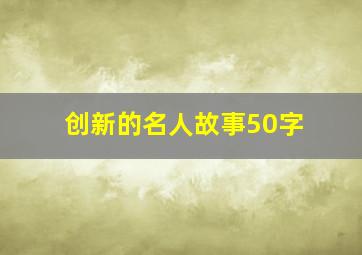 创新的名人故事50字